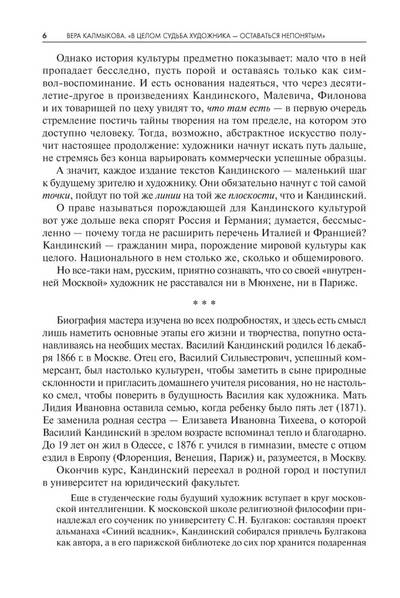 6 ВЕРА КАЛМЫКОВА. «В ЦЕЛОМ СУДЬБА ХУДОЖНИКА — ОСТАВАТЬСЯ НЕПОНЯТЫМ»

Однако история культуры предметно показывает: мало что в ней пропадает бесследно, пусть порой и оставаясь только как символ-воспоминание. И есть основания надеяться, что через десятилетие-другое в произведениях Кандинского, Малевича, Филонова и их товарищей по цеху увидят то, что там есть — в первую очередь стремление постичь тайны творения на том пределе, на котором это доступно человеку. Тогда, возможно, абстрактное искусство получит настоящее продолжение: художники начнут искать путь дальше, не стремясь без конца варьировать коммерчески успешные образцы.

А значит, каждое издание текстов Кандинского — маленький шаг к будущему зрителю и художнику. Они обязательно начнут с той самой точки, пойдут по той же линии на той же плоскости, что и Кандинский.

О праве называться порождающей для Кандинского культурой вот уже дольше века спорят Россия и Германия; думается, бессмысленно — почему тогда не расширить перечень Италией и Францией? Кандинский — гражданин мира, порождение мировой культуры как целого. Национального в нем столько же, сколько и общемирового.

Но все-таки нам, русским, приятно сознавать, что со своей «внутренней Москвой» художник не расставался ни в Мюнхене, ни в Париже.

* * *

Биография мастера изучена во всех подробностях, и здесь есть смысл лишь наметить основные этапы его жизни и творчества, попутно останавливаясь на необщих местах. Василий Кандинский родился 16 декабря 1866 г. в Москве. Отец его, Василий Сильвестрович, успешный коммерсант, был настолько культурен, чтобы заметить в сыне природные склонности и пригласить домашнего учителя рисования, но не настолько смел, чтобы поверить в будущность Василия как художника. Мать Лидия Ивановна оставила семью, когда ребенку было пять лет (1871). Ее заменила родная сестра — Елизавета Ивановна Тихеева, о которой Василий Кандинский в зрелом возрасте вспоминал тепло и благодарно. До 19 лет он жил в Одессе, с 1876 г. учился в гимназии, вместе с отцом ездил в Европу (Флоренция, Венеция, Париж) и, разумеется, в Москву.

Окончив курс, Кандинский переехал в родной город и поступил в университет на юридический факультет.

Еще в студенческие годы будущий художник вступает в круг московской интеллигенции. К московской школе религиозной философии принадлежал его соученик по университету С. Н. Булгаков: составляя проект альманаха «Синий всадник», Кандинский собирался привлечь Булгакова как автора, а в его парижской библиотеке до сих пор хранится подаренная